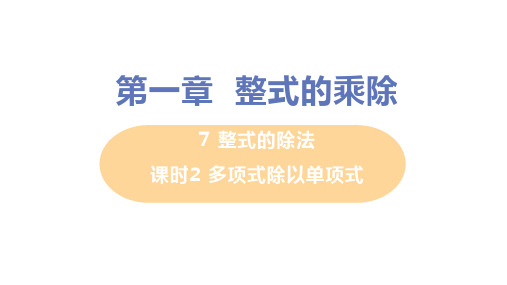 第一章　整式的乘除

7 整式的除法

课时2 多项式除以单项式